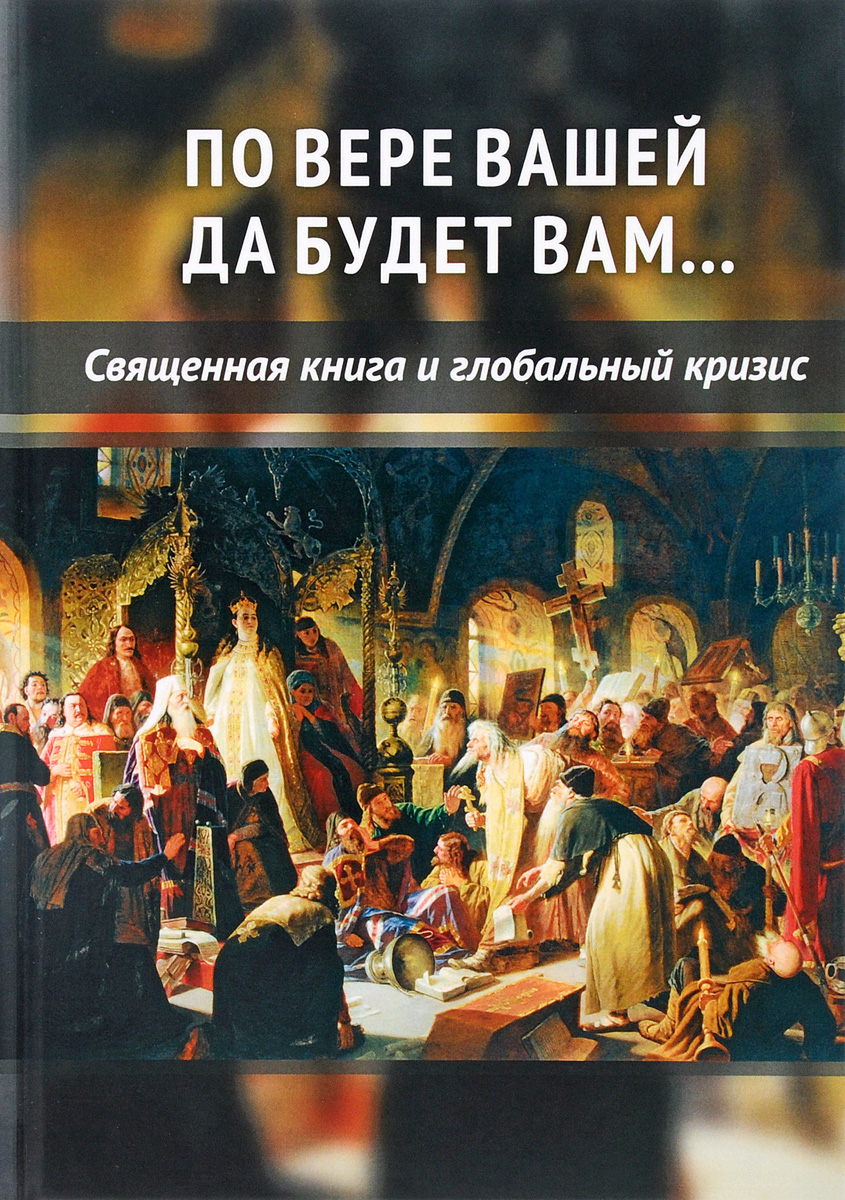 ПО ВЕРЕ ВАШЕЙ
ДА БУДЕТ ВАМ...

Священная книга и глобальный кризис